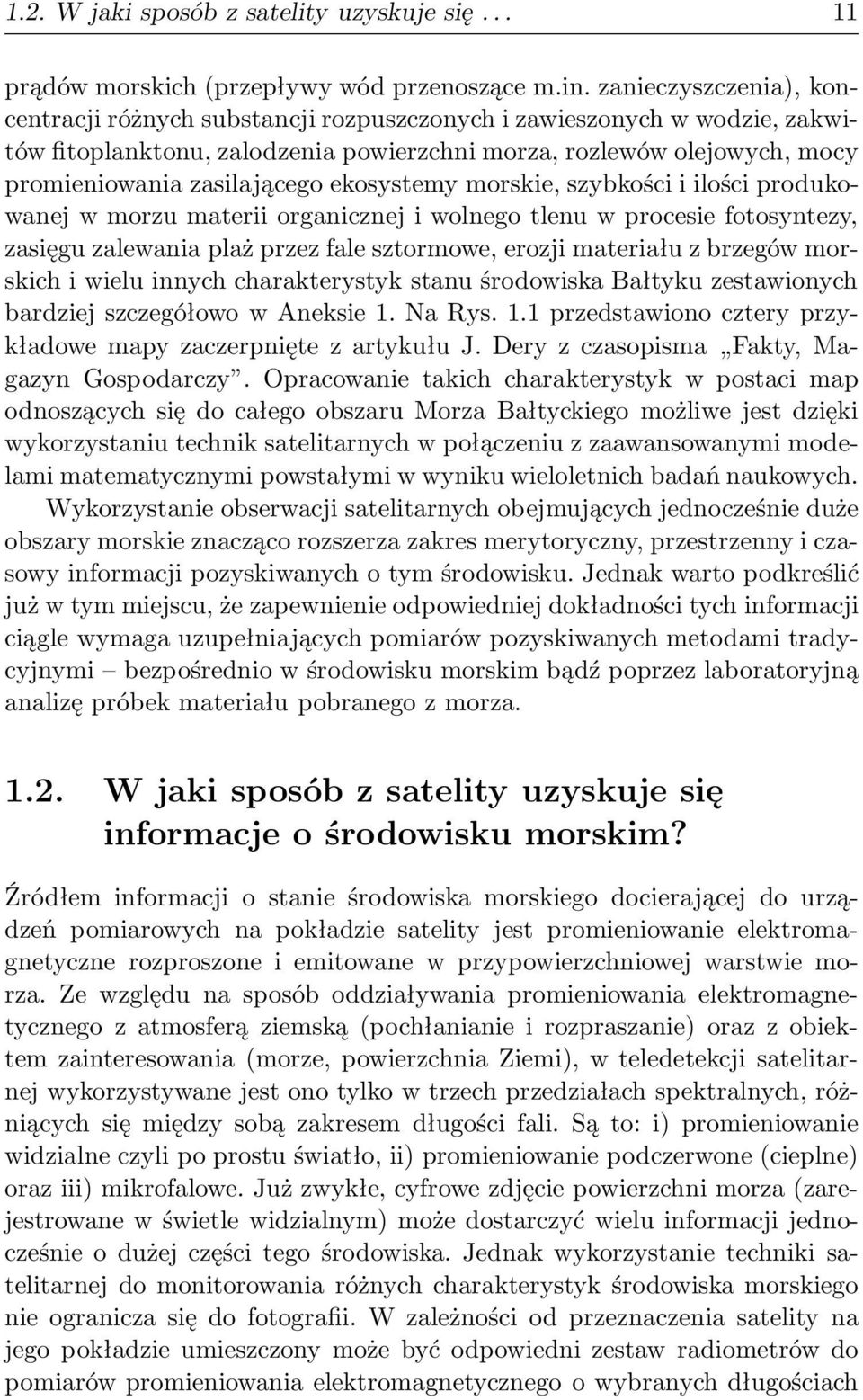 1.2. W jaki sposób z satelity uzyskuje się . . . 11

prądów morskich (przepływy wód przenoszące m.in. zanieczyszczenia), koncentracji różnych substancji rozpuszczonych i zawieszonych w wodzie, zakwitów fitoplanktonu, zalodzenia powierzchni morza, rozlewów olejowych, mocy promieniowania zasilającego ekosystemy morskie, szybkości i ilości produkowanej w morzu materii organicznej i wolnego tlenu w procesie fotosyntezy, zasięgu zalewania plaż przez fale sztormowe, erozji materiału z brzegów morskich i wielu innych charakterystyk stanu środowiska Bałtyku zestawionych bardziej szczegółowo w Aneksie 1. Na Rys. 1.1 przedstawiono cztery przykładowe mapy zaczerpnięte z artykułu J. Dery z czasopisma „Fakty, Magazyn Gospodarczy”. Opracowanie takich charakterystyk w postaci map odnoszących się do całego obszaru Morza Bałtyckiego możliwe jest dzięki wykorzystaniu technik satelitarnych w połączeniu z zaawansowanymi modelami matematycznymi powstałymi w wyniku wieloletnich badań naukowych. Wykorzystanie obserwacji satelitarnych obejmujących jednocześnie duże obszary morskie znacząco rozszerza zakres merytoryczny, przestrzenny i czasowy informacji pozyskiwanych o tym środowisku. Jednak warto podkreślić już w tym miejscu, że zapewnienie odpowiedniej dokładności tych informacji ciągle wymaga uzupełniających pomiarów pozyskiwanych metodami tradycyjnymi – bezpośrednio w środowisku morskim bądź poprzez laboratoryjną analizę próbek materiału pobranego z morza.

1.2. W jaki sposób z satelity uzyskuje się informacje o środowisku morskim?

Źródłem informacji o stanie środowiska morskiego docierającej do urządzeń pomiarowych na pokładzie satelity jest promieniowanie elektromagnetyczne rozproszone i emitowane w przypowierzchniowej warstwie morza. Ze względu na sposób oddziaływania promieniowania elektromagnetycznego z atmosferą ziemską (pochłanianie i rozpraszanie) oraz z obiektem zainteresowania (morze, powierzchnia Ziemi), w teledetekcji satelitarnej wykorzystywane jest ono tylko w trzech przedziałach spektralnych, różniących się między sobą zakresem długości fali. Są to: i) promieniowanie widzialne czyli po prostu światło, ii) promieniowanie podczerwone (cieplne) oraz iii) mikrofalowe. Już zwykłe, cyfrowe zdjęcie powierzchni morza (zarejestrowane w świetle widzialnym) może dostarczyć wielu informacji jednocześnie o dużej części tego środowiska. Jednak wykorzystanie techniki satelitarnej do monitorowania różnych charakterystyk środowiska morskiego nie ogranicza się do fotografii. W zależności od przeznaczenia satelity na jego pokładzie umieszczony może być odpowiedni zestaw radiometrów do pomiarów promieniowania elektromagnetycznego o wybranych długościach